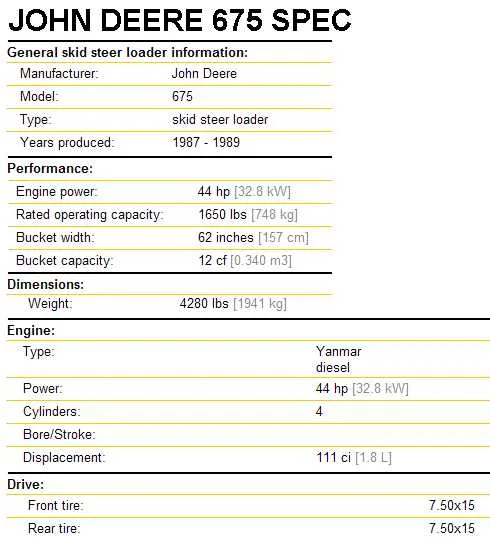 JOHN DEERE 675 SPEC

General skid steer loader information:

| | |
|---|---|
| Manufacturer: | John Deere |
| Model: | 675 |
| Type: | skid steer loader |
| Years produced: | 1987 - 1989 |

Performance:

| | |
|---|---|
| Engine power: | 44 hp [32.8 kW] |
| Rated operating capacity: | 1650 lbs [748 kg] |
| Bucket width: | 62 inches [157 cm] |
| Bucket capacity: | 12 cf [0.340 m3] |

Dimensions:

| | |
|---|---|
| Weight: | 4280 lbs [1941 kg] |

Engine:

| | |
|---|---|
| Type: | Yanmar diesel |
| Power: | 44 hp [32.8 kW] |
| Cylinders: | 4 |
| Bore/Stroke: | |
| Displacement: | 111 ci [1.8 L] |

Drive:

| | |
|---|---|
| Front tire: | 7.50x15 |
| Rear tire: | 7.50x15 |